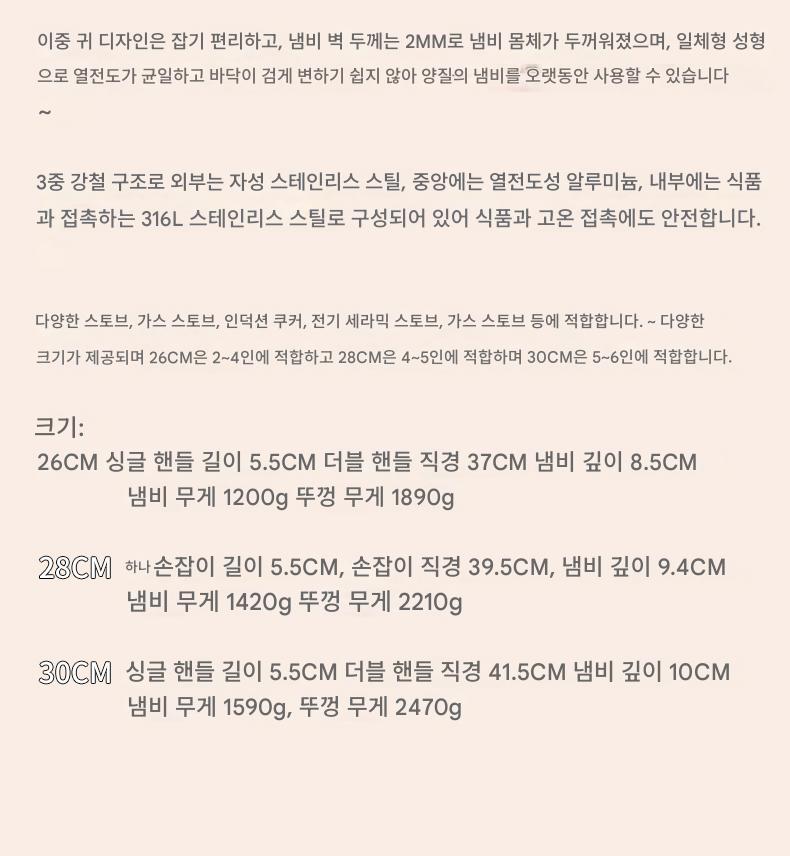 이중 귀 디자인은 잡기 편리하고, 냄비 벽 두께는 2MM로 냄비 몸체가 두꺼워졌으며, 일체형 성형으로 열전도가 균일하고 바닥이 검게 변하기 쉽지 않아 양질의 냄비를 오랫동안 사용할 수 있습니다 ~

3중 강철 구조로 외부는 자성 스테인리스 스틸, 중앙에는 열전도성 알루미늄, 내부에는 식품과 접촉하는 316L 스테인리스 스틸로 구성되어 있어 식품과 고온 접촉에도 안전합니다.

다양한 스토브, 가스 스토브, 인덕션 쿠커, 전기 세라믹 스토브, 가스 스토브 등에 적합합니다. ~ 다양한 크기가 제공되며 26CM은 2~4인에 적합하고 28CM은 4~5인에 적합하며 30CM은 5~6인에 적합합니다.

크기:
26CM 싱글 핸들 길이 5.5CM 더블 핸들 직경 37CM 냄비 깊이 8.5CM
냄비 무게 1200g 뚜껑 무게 1890g

28CM 하나 손잡이 길이 5.5CM, 손잡이 직경 39.5CM, 냄비 깊이 9.4CM
냄비 무게 1420g 뚜껑 무게 2210g

30CM 싱글 핸들 길이 5.5CM 더블 핸들 직경 41.5CM 냄비 깊이 10CM
냄비 무게 1590g, 뚜껑 무게 2470g